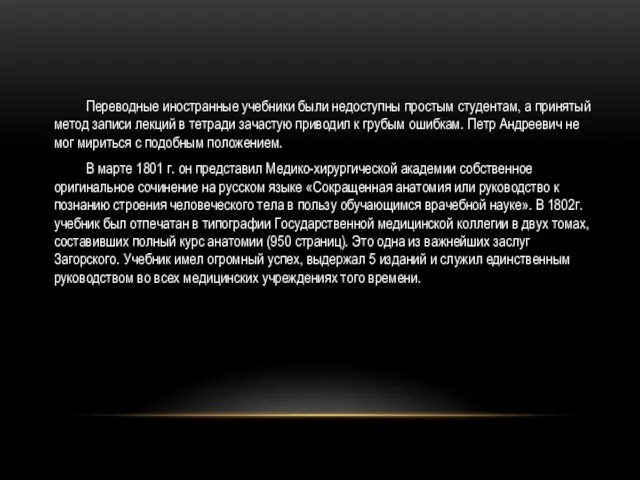 Переводные иностранные учебники были недоступны простым студентам, а принятый метод записи лекций в тетради зачастую приводил к грубым ошибкам. Петр Андреевич не мог мириться с подобным положением.

В марте 1801 г. он представил Медико-хирургической академии собственное оригинальное сочинение на русском языке «Сокращенная анатомия или руководство к познанию строения человеческого тела в пользу обучающимся врачебной науке». В 1802г. учебник был отпечатан в типографии Государственной медицинской коллегии в двух томах, составивших полный курс анатомии (950 страниц). Это одна из важнейших заслуг Загорского. Учебник имел огромный успех, выдержал 5 изданий и служил единственным руководством во всех медицинских учреждениях того времени.